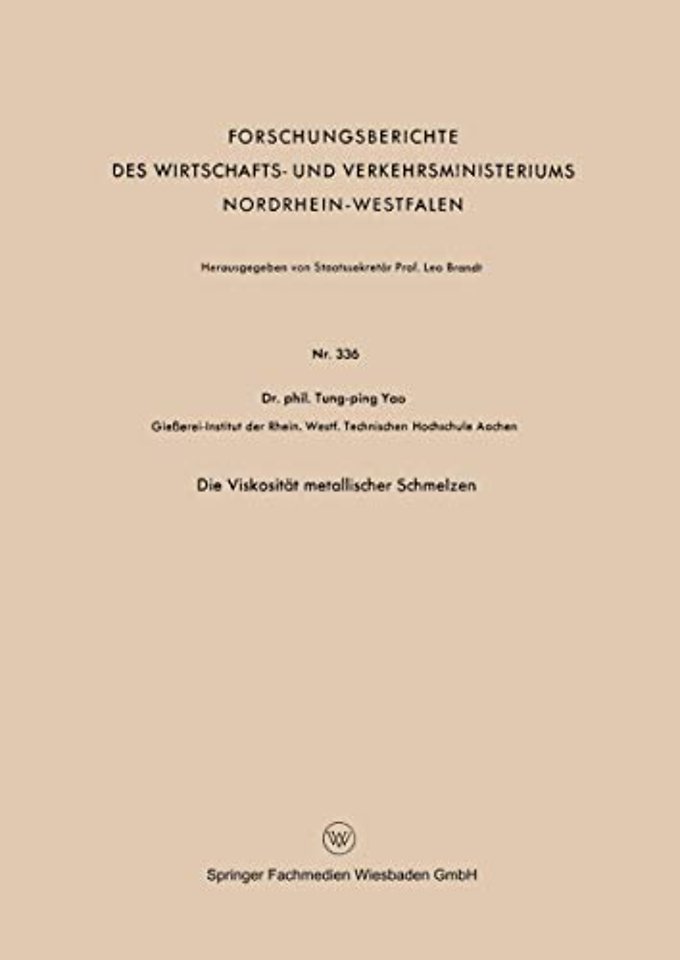 FORSCHUNGSBERICHTE
DES WIRTSCHAFTS- UND VERKEHRSMINISTERIUMS
NORDRHEIN-WESTFALEN

Herausgegeben von Staatssekretär Prof. Leo Brandt

Nr. 336

Dr. phil. Tung-ping Yao

Gießerei-Institut der Rhein. Westf. Technischen Hochschule Aachen

Die Viskosität metallischer Schmelzen

W

Springer Fachmedien Wiesbaden GmbH